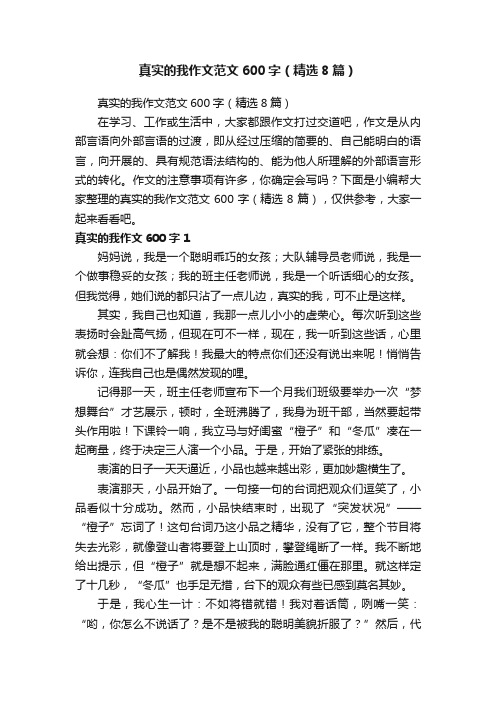 真实的我作文范文600字（精选8篇）

真实的我作文范文600字（精选8篇）

在学习、工作或生活中，大家都跟作文打过交道吧，作文是从内部言语向外部言语的过渡，即从经过压缩的简要的、自己能明白的语言，向开展的、具有规范语法结构的、能为他人所理解的外部语言形式的转化。作文的注意事项有许多，你确定会写吗？下面是小编帮大家整理的真实的我作文范文600字（精选8篇），仅供参考，大家一起来看看吧。

真实的我作文600字1

妈妈说，我是一个聪明乖巧的女孩；大队辅导员老师说，我是一个做事稳妥的女孩；我的班主任老师说，我是一个听话细心的女孩。但我觉得，她们说的都只沾了一点儿边，真实的我，可不止是这样。

其实，我自己也知道，我那一点儿小小的虚荣心。每次听到这些表扬时会趾高气扬，但现在可不一样，现在，我一听到这些话，心里就会想：你们不了解我！我最大的特点你们还没有说出来呢！悄悄告诉你，连我自己也是偶然发现的哩。

记得那一天，班主任老师宣布下一个月我们班级要举办一次“梦想舞台”才艺展示，顿时，全班沸腾了，我身为班干部，当然要起带头作用啦！下课铃一响，我立马与好闺蜜“橙子”和“冬瓜”凑在一起商量，终于决定三人演一个小品。于是，开始了紧张的排练。

表演的日子一天天逼近，小品也越来越出彩，更加妙趣横生了。

表演那天，小品开始了。一句接一句的台词把观众们逗笑了，小品看似十分成功。然而，小品快结束时，出现了“突发状况”——“橙子”忘词了！这句台词乃这小品之精华，没有了它，整个节目将失去光彩，就像登山者将要登上山顶时，攀登绳断了一样。我不断地给出提示，但“橙子”就是想不起来，满脸通红僵在那里。就这样定了十几秒，“冬瓜”也手足无措，台下的观众有些已感到莫名其妙。

于是，我心生一计：不如将错就错！我对着话筒，咧嘴一笑：“哟，你怎么不说话了？是不是被我的聪明美貌折服了？”然后，代